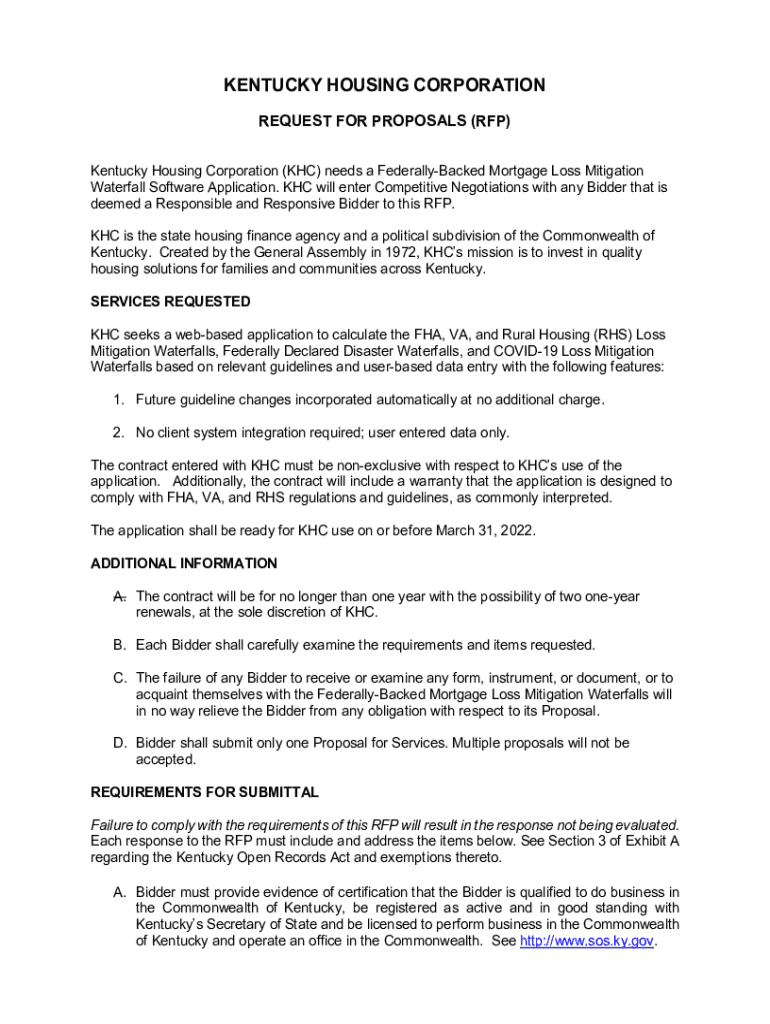 KENTUCKY HOUSING CORPORATION

REQUEST FOR PROPOSALS (RFP)

Kentucky Housing Corporation (KHC) needs a Federally-Backed Mortgage Loss Mitigation Waterfall Software Application. KHC will enter Competitive Negotiations with any Bidder that is deemed a Responsible and Responsive Bidder to this RFP.

KHC is the state housing finance agency and a political subdivision of the Commonwealth of Kentucky. Created by the General Assembly in 1972, KHC's mission is to invest in quality housing solutions for families and communities across Kentucky.

SERVICES REQUESTED

KHC seeks a web-based application to calculate the FHA, VA, and Rural Housing (RHS) Loss Mitigation Waterfalls, Federally Declared Disaster Waterfalls, and COVID-19 Loss Mitigation Waterfalls based on relevant guidelines and user-based data entry with the following features:

1. Future guideline changes incorporated automatically at no additional charge.

2. No client system integration required; user entered data only.

The contract entered with KHC must be non-exclusive with respect to KHC's use of the application. Additionally, the contract will include a warranty that the application is designed to comply with FHA, VA, and RHS regulations and guidelines, as commonly interpreted.

The application shall be ready for KHC use on or before March 31, 2022.

ADDITIONAL INFORMATION

A. The contract will be for no longer than one year with the possibility of two one-year renewals, at the sole discretion of KHC.

B. Each Bidder shall carefully examine the requirements and items requested.

C. The failure of any Bidder to receive or examine any form, instrument, or document, or to acquaint themselves with the Federally-Backed Mortgage Loss Mitigation Waterfalls will in no way relieve the Bidder from any obligation with respect to its Proposal.

D. Bidder shall submit only one Proposal for Services. Multiple proposals will not be accepted.

REQUIREMENTS FOR SUBMITTAL

Failure to comply with the requirements of this RFP will result in the response not being evaluated. Each response to the RFP must include and address the items below. See Section 3 of Exhibit A regarding the Kentucky Open Records Act and exemptions thereto.

A. Bidder must provide evidence of certification that the Bidder is qualified to do business in the Commonwealth of Kentucky, be registered as active and in good standing with Kentucky's Secretary of State and be licensed to perform business in the Commonwealth of Kentucky and operate an office in the Commonwealth. See http://www.sos.ky.gov.